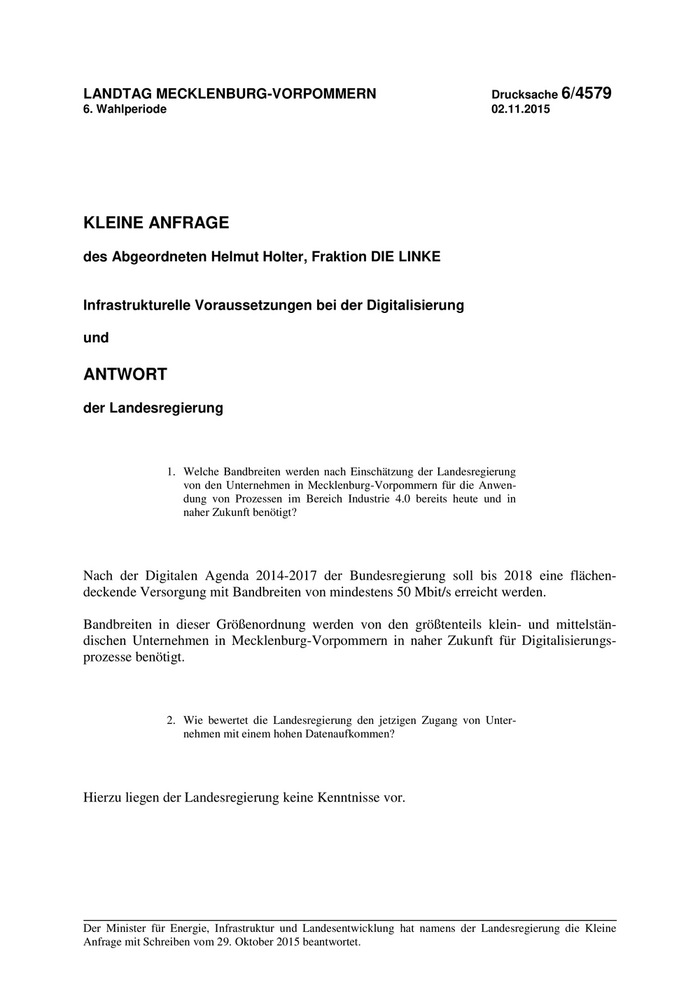 LANDTAG MECKLENBURG-VORPOMMERN
6. Wahlperiode

Drucksache 6/4579
02.11.2015

KLEINE ANFRAGE

des Abgeordneten Helmut Holter, Fraktion DIE LINKE

Infrastrukturelle Voraussetzungen bei der Digitalisierung

und

ANTWORT

der Landesregierung

1. Welche Bandbreiten werden nach Einschätzung der Landesregierung von den Unternehmen in Mecklenburg-Vorpommern für die Anwendung von Prozessen im Bereich Industrie 4.0 bereits heute und in naher Zukunft benötigt?

Nach der Digitalen Agenda 2014-2017 der Bundesregierung soll bis 2018 eine flächendeckende Versorgung mit Bandbreiten von mindestens 50 Mbit/s erreicht werden.

Bandbreiten in dieser Größenordnung werden von den größtenteils klein- und mittelständischen Unternehmen in Mecklenburg-Vorpommern in naher Zukunft für Digitalisierungsprozesse benötigt.

2. Wie bewertet die Landesregierung den jetzigen Zugang von Unternehmen mit einem hohen Datenaufkommen?

Hierzu liegen der Landesregierung keine Kenntnisse vor.

Der Minister für Energie, Infrastruktur und Landesentwicklung hat namens der Landesregierung die Kleine Anfrage mit Schreiben vom 29. Oktober 2015 beantwortet.